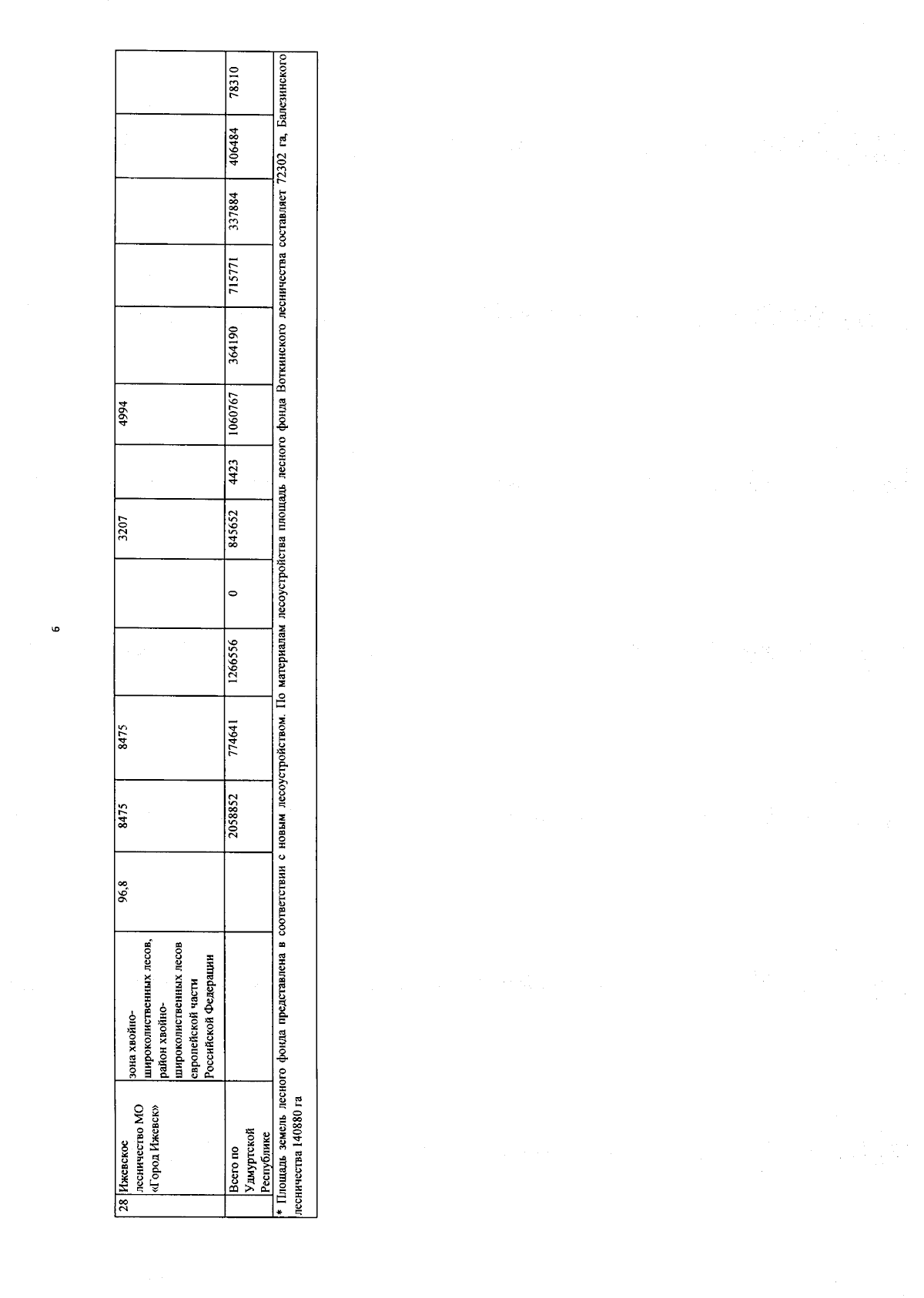 6

| 28 | Ижевское лесничество МО «Город Ижевск» | зона хвойно-широколиственных лесов, район хвойно-широколиственных лесов европейской части Российской Федерации | 96,8 | 8475 | 8475 | | | 3207 | | 4994 | | | | | |
|---|---|---|---|---|---|---|---|---|---|---|---|---|---|---|---|
| | Всего по Удмуртской Республике | | | 2058852 | 774641 | 1266556 | 0 | 845652 | 4423 | 1060767 | 364190 | 715771 | 337884 | 406484 | 78310 |

* Площадь земель лесного фонда представлена в соответствии с новым лесоустройством. По материалам лесоустройства площадь лесного фонда Воткинского лесничества составляет 72302 га, Балезинского лесничества 140880 га